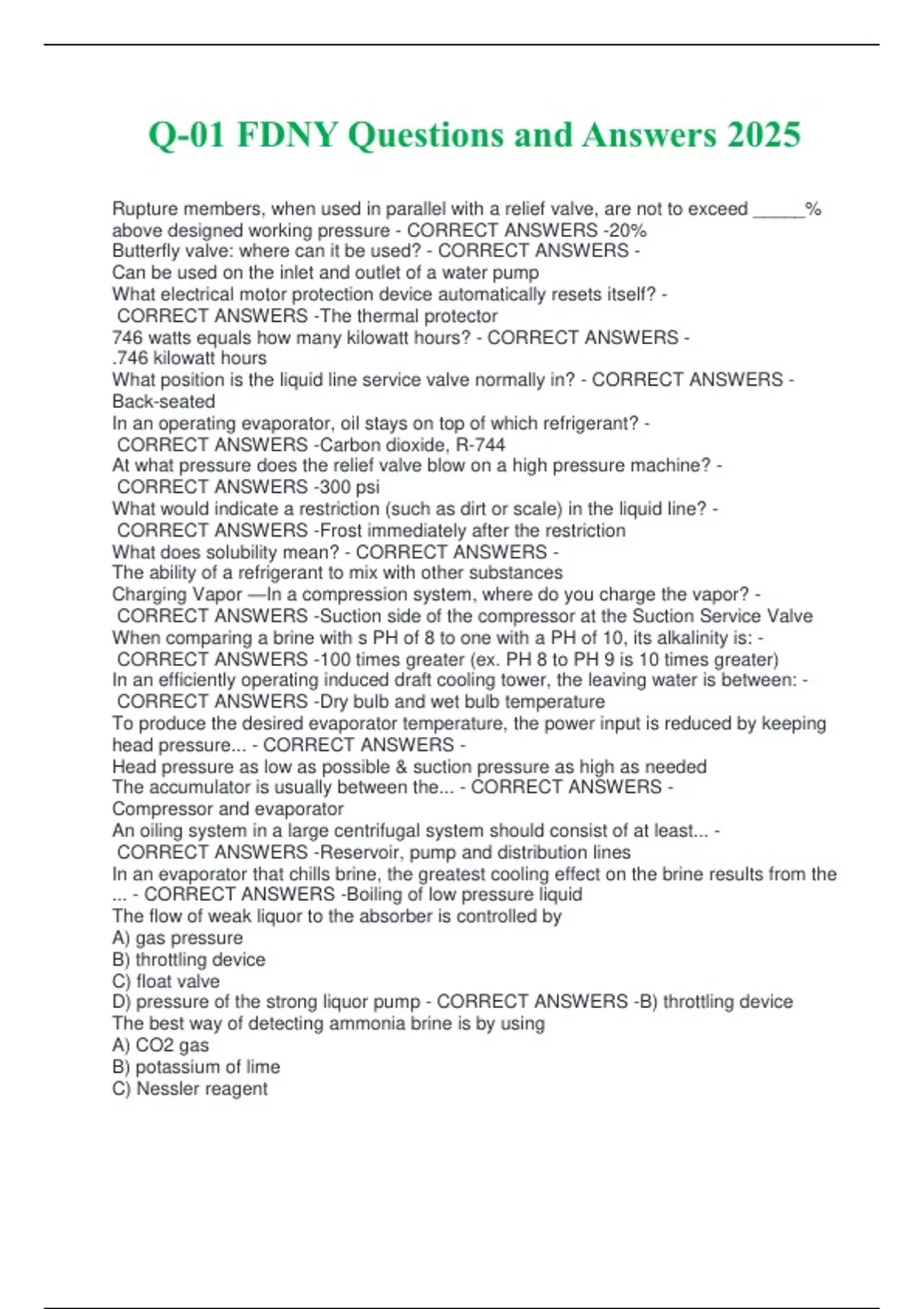 Q-01 FDNY Questions and Answers 2025

Rupture members, when used in parallel with a relief valve, are not to exceed _____% above designed working pressure - CORRECT ANSWERS -20%
Butterfly valve: where can it be used? - CORRECT ANSWERS - Can be used on the inlet and outlet of a water pump
What electrical motor protection device automatically resets itself? - CORRECT ANSWERS -The thermal protector
746 watts equals how many kilowatt hours? - CORRECT ANSWERS - .746 kilowatt hours
What position is the liquid line service valve normally in? - CORRECT ANSWERS - Back-seated
In an operating evaporator, oil stays on top of which refrigerant? - CORRECT ANSWERS -Carbon dioxide, R-744
At what pressure does the relief valve blow on a high pressure machine? - CORRECT ANSWERS -300 psi
What would indicate a restriction (such as dirt or scale) in the liquid line? - CORRECT ANSWERS -Frost immediately after the restriction
What does solubility mean? - CORRECT ANSWERS - The ability of a refrigerant to mix with other substances
Charging Vapor —In a compression system, where do you charge the vapor? - CORRECT ANSWERS -Suction side of the compressor at the Suction Service Valve
When comparing a brine with s PH of 8 to one with a PH of 10, its alkalinity is: - CORRECT ANSWERS -100 times greater (ex. PH 8 to PH 9 is 10 times greater)
In an efficiently operating induced draft cooling tower, the leaving water is between: - CORRECT ANSWERS -Dry bulb and wet bulb temperature
To produce the desired evaporator temperature, the power input is reduced by keeping head pressure... - CORRECT ANSWERS - Head pressure as low as possible & suction pressure as high as needed
The accumulator is usually between the... - CORRECT ANSWERS - Compressor and evaporator
An oiling system in a large centrifugal system should consist of at least... - CORRECT ANSWERS -Reservoir, pump and distribution lines
In an evaporator that chills brine, the greatest cooling effect on the brine results from the ... - CORRECT ANSWERS -Boiling of low pressure liquid
The flow of weak liquor to the absorber is controlled by
A) gas pressure
B) throttling device
C) float valve
D) pressure of the strong liquor pump - CORRECT ANSWERS -B) throttling device
The best way of detecting ammonia brine is by using
A) CO2 gas
B) potassium of lime
C) Nessler reagent